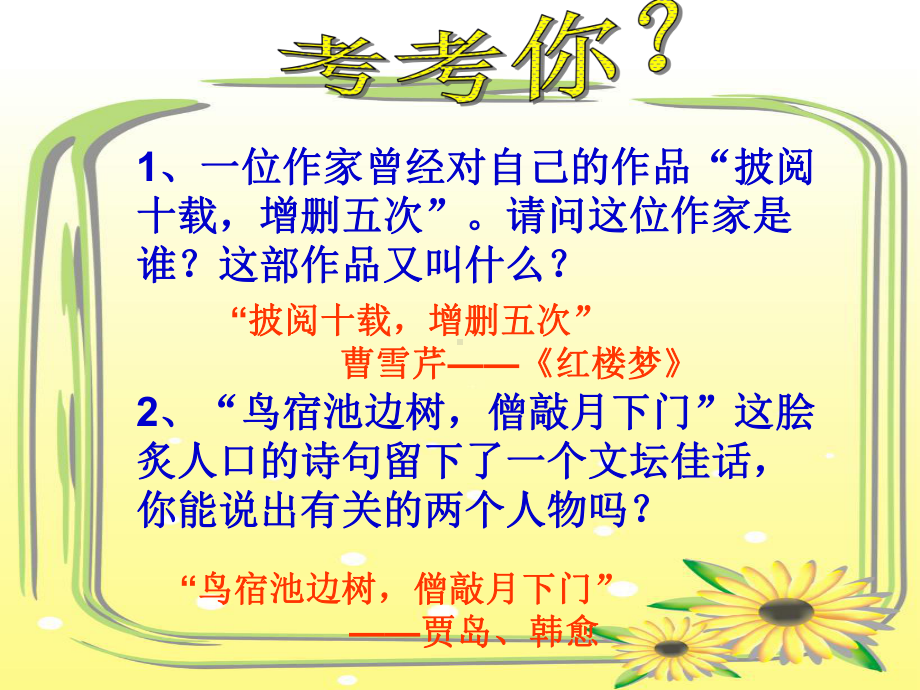 考考你？

1、一位作家曾经对自己的作品“披阅十载，增删五次”。请问这位作家是谁？这部作品又叫什么？

“披阅十载，增删五次”
曹雪芹——《红楼梦》

2、“鸟宿池边树，僧敲月下门”这脍炙人口的诗句留下了一个文坛佳话，你能说出有关的两个人物吗？

“鸟宿池边树，僧敲月下门”
——贾岛、韩愈